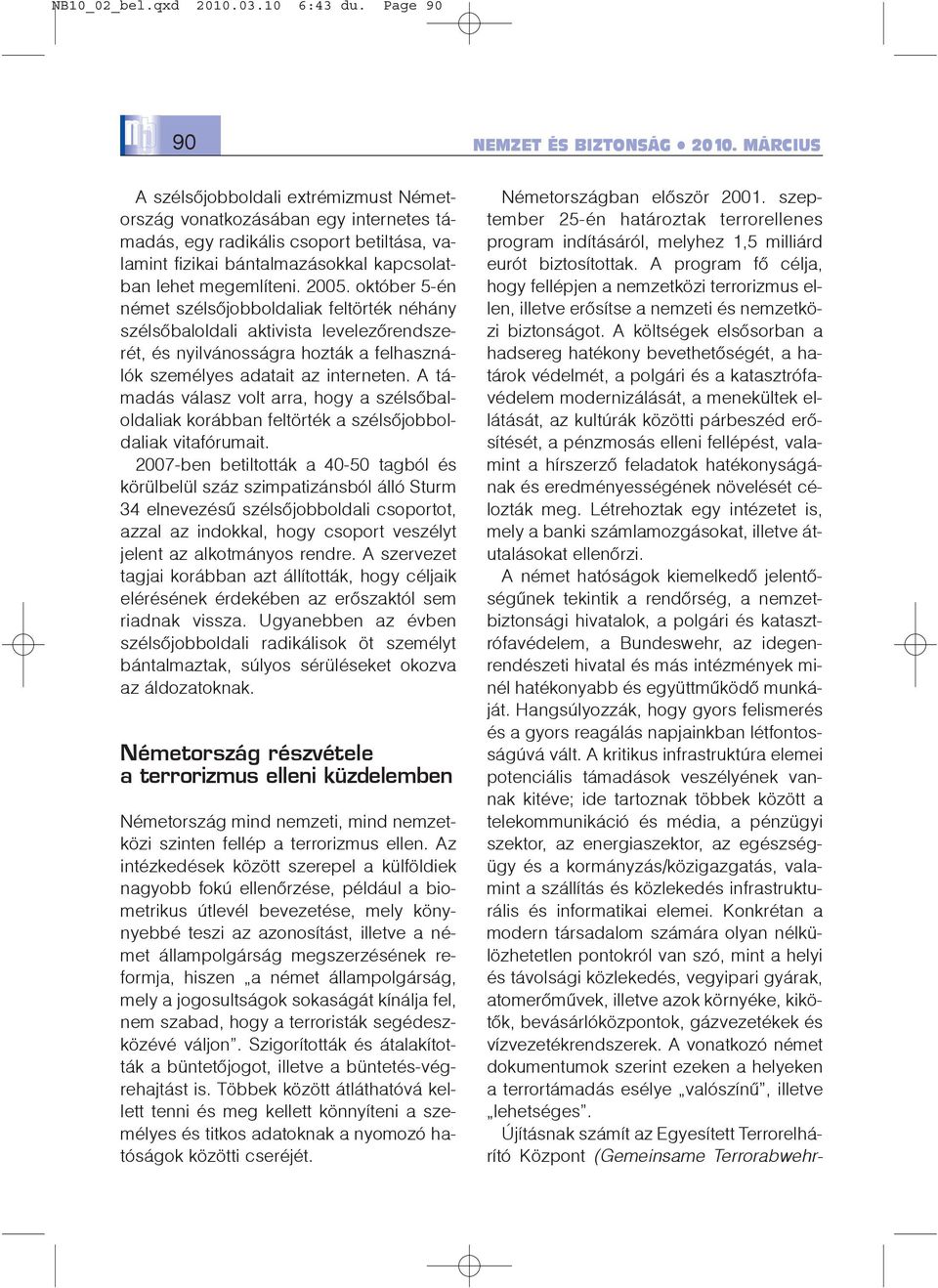 NB10_02_bel.qxd 2010.03.10 6:43 du. Page 90

90

NEMZET ÉS BIZTONSÁG • 2010. MÁRCIUS

A szélsőjobboldali extrémizmust Németország vonatkozásában egy internetes támadás, egy radikális csoport betiltása, valamint fizikai bántalmazásokkal kapcsolatban lehet megemlíteni. 2005. október 5-én német szélsőjobboldaliak feltörték néhány szélsőbaloldali aktivista levelezőrendszerét, és nyilvánosságra hozták a felhasználók személyes adatait az interneten. A támadás válasz volt arra, hogy a szélsőbaloldaliak korábban feltörték a szélsőjobboldaliak vitafórumait.

2007-ben betiltották a 40-50 tagból és körülbelül száz szimpatizánsból álló Sturm 34 elnevezésű szélsőjobboldali csoportot, azzal az indokkal, hogy csoport veszélyt jelent az alkotmányos rendre. A szervezet tagjai korábban azt állították, hogy céljaik elérésének érdekében az erőszaktól sem riadnak vissza. Ugyanebben az évben szélsőjobboldali radikálisok öt személyt bántalmaztak, súlyos sérüléseket okozva az áldozatoknak.

Németország részvétele a terrorizmus elleni küzdelemben

Németország mind nemzeti, mind nemzetközi szinten fellép a terrorizmus ellen. Az intézkedések között szerepel a külföldiek nagyobb fokú ellenőrzése, például a biometrikus útlevél bevezetése, mely könnyebbé teszi az azonosítást, illetve a német állampolgárság megszerzésének reformja, hiszen „a német állampolgárság, mely a jogosultságok sokaságát kínálja fel, nem szabad, hogy a terroristák segédeszközévé váljon”. Szigorították és átalakították a büntetőjogot, illetve a büntetés-végrehajtást is. Többek között átláthatóvá kellett tenni és meg kellett könnyíteni a személyes és titkos adatoknak a nyomozó hatóságok közötti cseréjét.

Németországban először 2001. szeptember 25-én határoztak terrorellenes program indításáról, melyhez 1,5 milliárd eurót biztosítottak. A program fő célja, hogy fellépjen a nemzetközi terrorizmus ellen, illetve erősítse a nemzeti és nemzetközi biztonságot. A költségek elsősorban a hadsereg hatékony bevethetőségét, a határok védelmét, a polgári és a katasztrófavédelem modernizálását, a menekültek ellátását, az kultúrák közötti párbeszéd erősítését, a pénzmosás elleni fellépést, valamint a hírszerző feladatok hatékonyságának és eredményességének növelését célozták meg. Létrehoztak egy intézetet is, mely a banki számlamozgásokat, illetve átutalásokat ellenőrzi.

A német hatóságok kiemelkedő jelentőségűnek tekintik a rendőrség, a nemzetbiztonsági hivatalok, a polgári és katasztrófavédelem, a Bundeswehr, az idegenrendészeti hivatal és más intézmények minél hatékonyabb és együttműködő munkáját. Hangsúlyozzák, hogy gyors felismerés és a gyors reagálás napjainkban létfontosságúvá vált. A kritikus infrastruktúra elemei potenciális támadások veszélyének vannak kitéve; ide tartoznak többek között a telekommunikáció és média, a pénzügyi szektor, az energiaszektor, az egészségügy és a kormányzás/közigazgatás, valamint a szállítás és közlekedés infrastrukturális és informatikai elemei. Konkrétan a modern társadalom számára olyan nélkülözhetetlen pontokról van szó, mint a helyi és távolsági közlekedés, vegyipari gyárak, atomerőművek, illetve azok környéke, kikötők, bevásárlóközpontok, gázvezetékek és vízvezetékrendszerek. A vonatkozó német dokumentumok szerint ezeken a helyeken a terrortámadás esélye „valószínű”, illetve „lehetséges”.

Újításnak számít az Egyesített Terrorelhárító Központ (Gemeinsame Terrorabwehr-